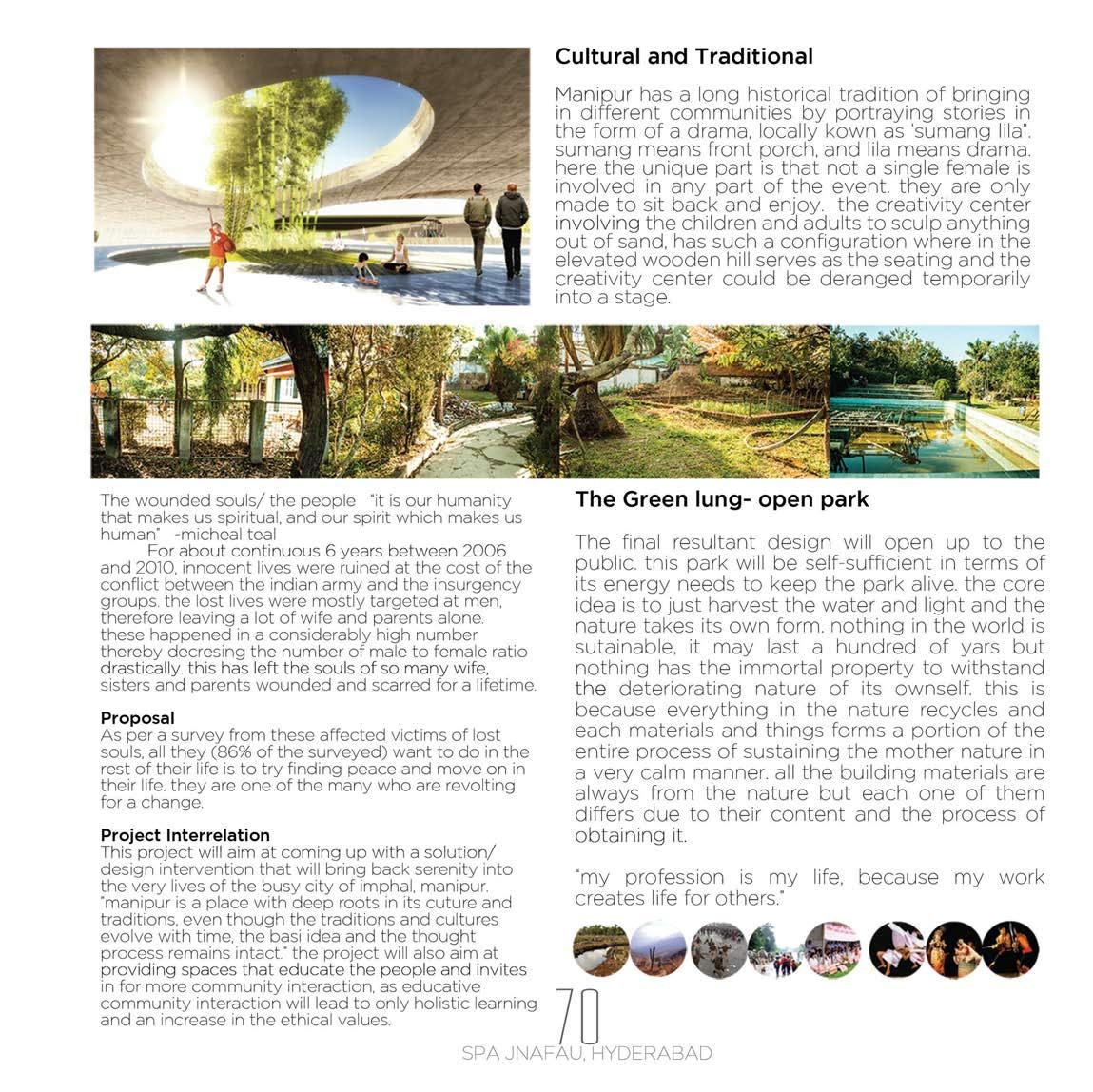 Cultural and Traditional

Manipur has a long historical tradition of bringing in different communities by portraying stories in the form of a drama, locally kown as 'sumang lila". sumang means front porch, and lila means drama. here the unique part is that not a single female is involved in any part of the event. they are only made to sit back and enjoy. the creativity center involving the children and adults to sculp anything out of sand, has such a configuration where in the elevated wooden hill serves as the seating and the creativity center could be deranged temporarily into a stage.

The wounded souls/ the people "it is our humanity that makes us spiritual, and our spirit which makes us human" -micheal teal

For about continuous 6 years between 2006 and 2010, innocent lives were ruined at the cost of the conflict between the indian army and the insurgency groups. the lost lives were mostly targeted at men, therefore leaving a lot of wife and parents alone. these happened in a considerably high number thereby decresing the number of male to female ratio drastically. this has left the souls of so many wife, sisters and parents wounded and scarred for a lifetime.

Proposal
As per a survey from these affected victims of lost souls, all they (86% of the surveyed) want to do in the rest of their life is to try finding peace and move on in their life. they are one of the many who are revolting for a change.

Project Interrelation
This project will aim at coming up with a solution/ design intervention that will bring back serenity into the very lives of the busy city of imphal, manipur. "manipur is a place with deep roots in its cuture and traditions, even though the traditions and cultures evolve with time, the basi idea and the thought process remains intact." the project will also aim at providing spaces that educate the people and invites in for more community interaction, as educative community interaction will lead to only holistic learning and an increase in the ethical values.

The Green lung- open park

The final resultant design will open up to the public. this park will be self-sufficient in terms of its energy needs to keep the park alive. the core idea is to just harvest the water and light and the nature takes its own form. nothing in the world is sutainable, it may last a hundred of yars but nothing has the immortal property to withstand the deteriorating nature of its ownself. this is because everything in the nature recycles and each materials and things forms a portion of the entire process of sustaining the mother nature in a very calm manner. all the building materials are always from the nature but each one of them differs due to their content and the process of obtaining it.

"my profession is my life, because my work creates life for others."

70
SPA JNAFAU, HYDERABAD